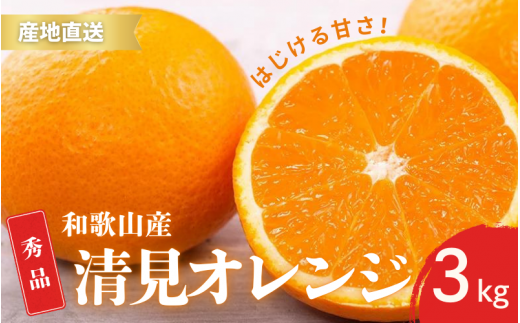 産地直送

はじける甘さ!

秀品

和歌山産

清見オレンジ

3kg